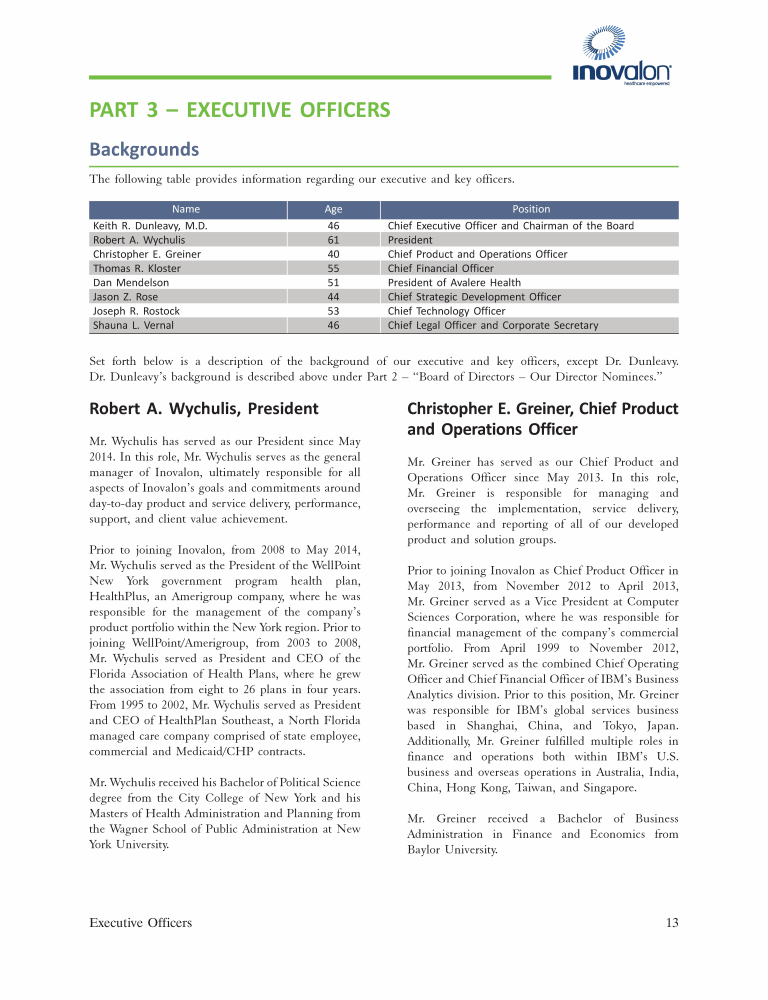 inovalon
healthcare empowered

PART 3 – EXECUTIVE OFFICERS

Backgrounds

The following table provides information regarding our executive and key officers.

| Name | Age | Position |
|---|---|---|
| Keith R. Dunleavy, M.D. | 46 | Chief Executive Officer and Chairman of the Board |
| Robert A. Wychulis | 61 | President |
| Christopher E. Greiner | 40 | Chief Product and Operations Officer |
| Thomas R. Kloster | 55 | Chief Financial Officer |
| Dan Mendelson | 51 | President of Avalere Health |
| Jason Z. Rose | 44 | Chief Strategic Development Officer |
| Joseph R. Rostock | 53 | Chief Technology Officer |
| Shauna L. Vernal | 46 | Chief Legal Officer and Corporate Secretary |

Set forth below is a description of the background of our executive and key officers, except Dr. Dunleavy. Dr. Dunleavy's background is described above under Part 2 – "Board of Directors – Our Director Nominees."

Robert A. Wychulis, President

Mr. Wychulis has served as our President since May 2014. In this role, Mr. Wychulis serves as the general manager of Inovalon, ultimately responsible for all aspects of Inovalon's goals and commitments around day-to-day product and service delivery, performance, support, and client value achievement.

Prior to joining Inovalon, from 2008 to May 2014, Mr. Wychulis served as the President of the WellPoint New York government program health plan, HealthPlus, an Amerigroup company, where he was responsible for the management of the company's product portfolio within the New York region. Prior to joining WellPoint/Amerigroup, from 2003 to 2008, Mr. Wychulis served as President and CEO of the Florida Association of Health Plans, where he grew the association from eight to 26 plans in four years. From 1995 to 2002, Mr. Wychulis served as President and CEO of HealthPlan Southeast, a North Florida managed care company comprised of state employee, commercial and Medicaid/CHP contracts.

Mr. Wychulis received his Bachelor of Political Science degree from the City College of New York and his Masters of Health Administration and Planning from the Wagner School of Public Administration at New York University.

Christopher E. Greiner, Chief Product and Operations Officer

Mr. Greiner has served as our Chief Product and Operations Officer since May 2013. In this role, Mr. Greiner is responsible for managing and overseeing the implementation, service delivery, performance and reporting of all of our developed product and solution groups.

Prior to joining Inovalon as Chief Product Officer in May 2013, from November 2012 to April 2013, Mr. Greiner served as a Vice President at Computer Sciences Corporation, where he was responsible for financial management of the company's commercial portfolio. From April 1999 to November 2012, Mr. Greiner served as the combined Chief Operating Officer and Chief Financial Officer of IBM's Business Analytics division. Prior to this position, Mr. Greiner was responsible for IBM's global services business based in Shanghai, China, and Tokyo, Japan. Additionally, Mr. Greiner fulfilled multiple roles in finance and operations both within IBM's U.S. business and overseas operations in Australia, India, China, Hong Kong, Taiwan, and Singapore.

Mr. Greiner received a Bachelor of Business Administration in Finance and Economics from Baylor University.

Executive Officers 13